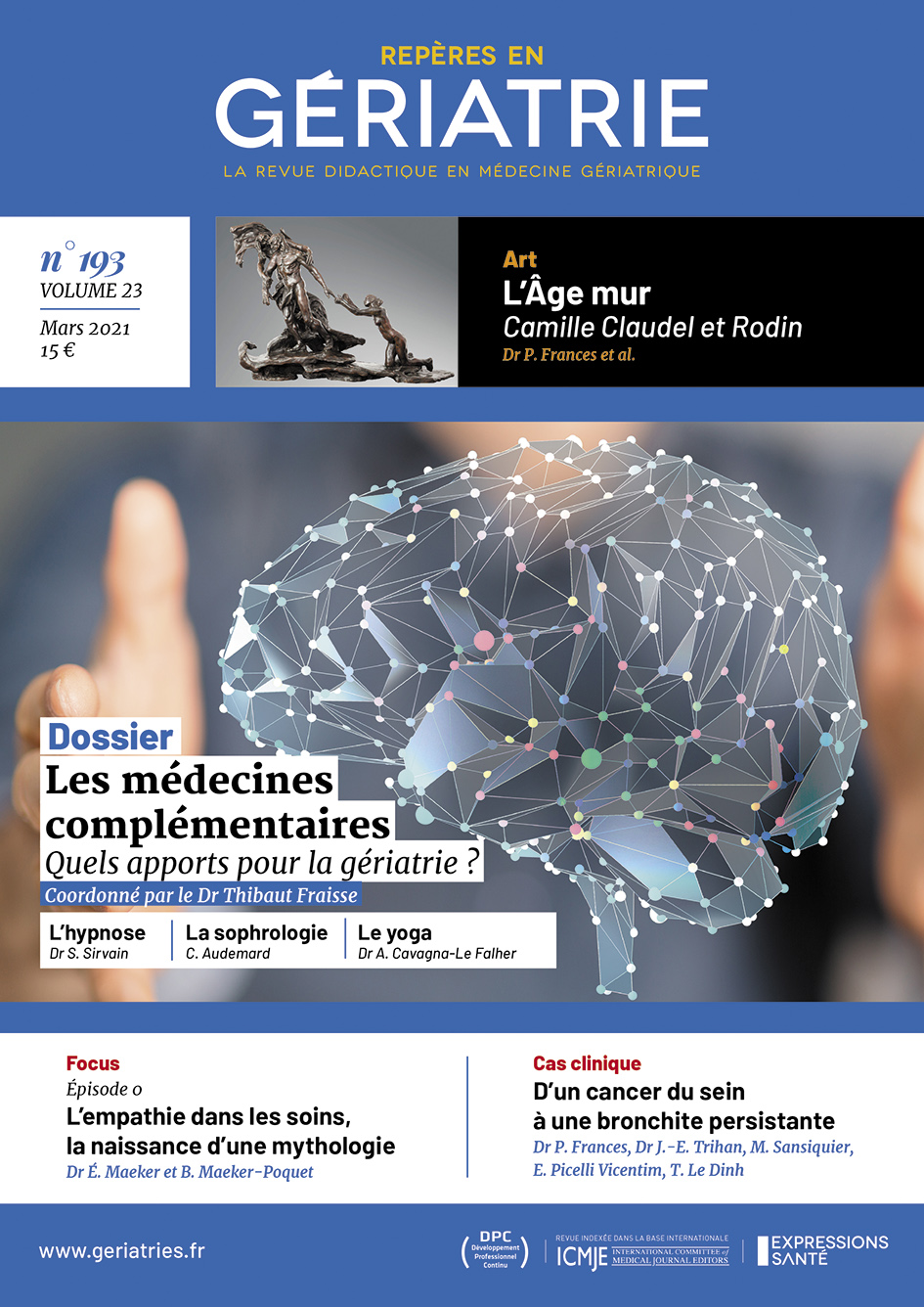 REPÈRES EN
GÉRIATRIE
LA REVUE DIDACTIQUE EN MÉDECINE GÉRIATRIQUE

n° 193
VOLUME 23
Mars 2021
15 €

Art
L'Âge mur
Camille Claudel et Rodin
Dr P. Frances et al.

Dossier
Les médecines complémentaires
Quels apports pour la gériatrie ?
Coordonné par le Dr Thibaut Fraisse

L'hypnose
Dr S. Sirvain

La sophrologie
C. Audemard

Le yoga
Dr A. Cavagna-Le Falher

Focus
Épisode 0
L'empathie dans les soins, la naissance d'une mythologie
Dr É. Maeker et B. Maeker-Poquet

Cas clinique
D'un cancer du sein à une bronchite persistante
Dr P. Frances, Dr J.-E. Trihan, M. Sansiquier, E. Picelli Vicentim, T. Le Dinh

www.geriatries.fr

DPC Développement Professionnel Continu

REVUE INDEXÉE DANS LA BASE INTERNATIONALE
ICMJE INTERNATIONAL COMMITTEE of MEDICAL JOURNAL EDITORS

EXPRESSIONS SANTÉ